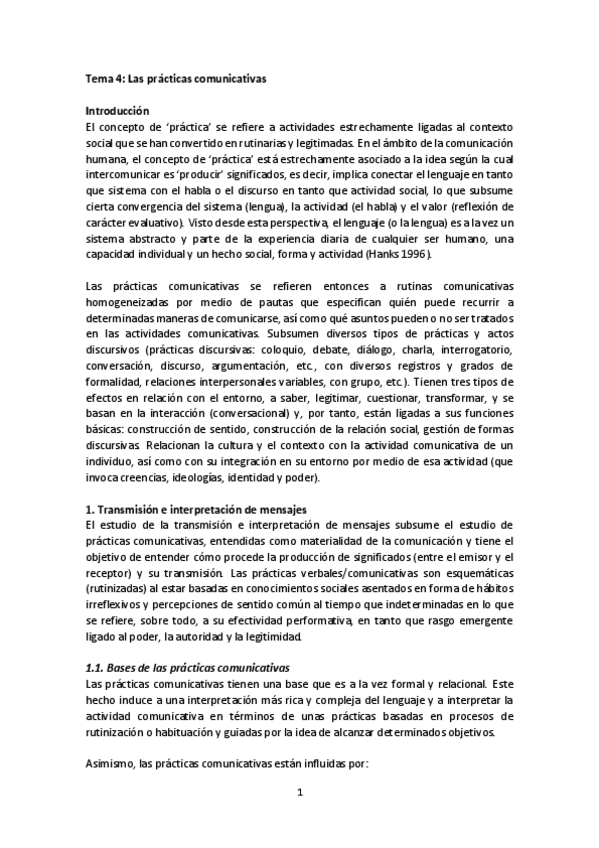 Tema 4: Las prácticas comunicativas

Introducción
El concepto de 'práctica' se refiere a actividades estrechamente ligadas al contexto social que se han convertido en rutinarias y legitimadas. En el ámbito de la comunicación humana, el concepto de 'práctica' está estrechamente asociado a la idea según la cual intercomunicar es 'producir' significados, es decir, implica conectar el lenguaje en tanto que sistema con el habla o el discurso en tanto que actividad social, lo que subsume cierta convergencia del sistema (lengua), la actividad (el habla) y el valor (reflexión de carácter evaluativo). Visto desde esta perspectiva, el lenguaje (o la lengua) es a la vez un sistema abstracto y parte de la experiencia diaria de cualquier ser humano, una capacidad individual y un hecho social, forma y actividad (Hanks 1996).

Las prácticas comunicativas se refieren entonces a rutinas comunicativas homogeneizadas por medio de pautas que especifican quién puede recurrir a determinadas maneras de comunicarse, así como qué asuntos pueden o no ser tratados en las actividades comunicativas. Subsumen diversos tipos de prácticas y actos discursivos (prácticas discursivas: coloquio, debate, diálogo, charla, interrogatorio, conversación, discurso, argumentación, etc., con diversos registros y grados de formalidad, relaciones interpersonales variables, con grupo, etc.). Tienen tres tipos de efectos en relación con el entorno, a saber, legitimar, cuestionar, transformar, y se basan en la interacción (conversacional) y, por tanto, están ligadas a sus funciones básicas: construcción de sentido, construcción de la relación social, gestión de formas discursivas. Relacionan la cultura y el contexto con la actividad comunicativa de un individuo, así como con su integración en su entorno por medio de esa actividad (que invoca creencias, ideologías, identidad y poder).

1. Transmisión e interpretación de mensajes
El estudio de la transmisión e interpretación de mensajes subsume el estudio de prácticas comunicativas, entendidas como materialidad de la comunicación y tiene el objetivo de entender cómo procede la producción de significados (entre el emisor y el receptor) y su transmisión. Las prácticas verbales/comunicativas son esquemáticas (rutinizadas) al estar basadas en conocimientos sociales asentados en forma de hábitos irreflexivos y percepciones de sentido común al tiempo que indeterminadas en lo que se refiere, sobre todo, a su efectividad performativa, en tanto que rasgo emergente ligado al poder, la autoridad y la legitimidad.

1.1. Bases de las prácticas comunicativas
Las prácticas comunicativas tienen una base que es a la vez formal y relacional. Este hecho induce a una interpretación más rica y compleja del lenguaje y a interpretar la actividad comunicativa en términos de unas prácticas basadas en procesos de rutinización o habituación y guiadas por la idea de alcanzar determinados objetivos.

Asimismo, las prácticas comunicativas están influidas por:

1